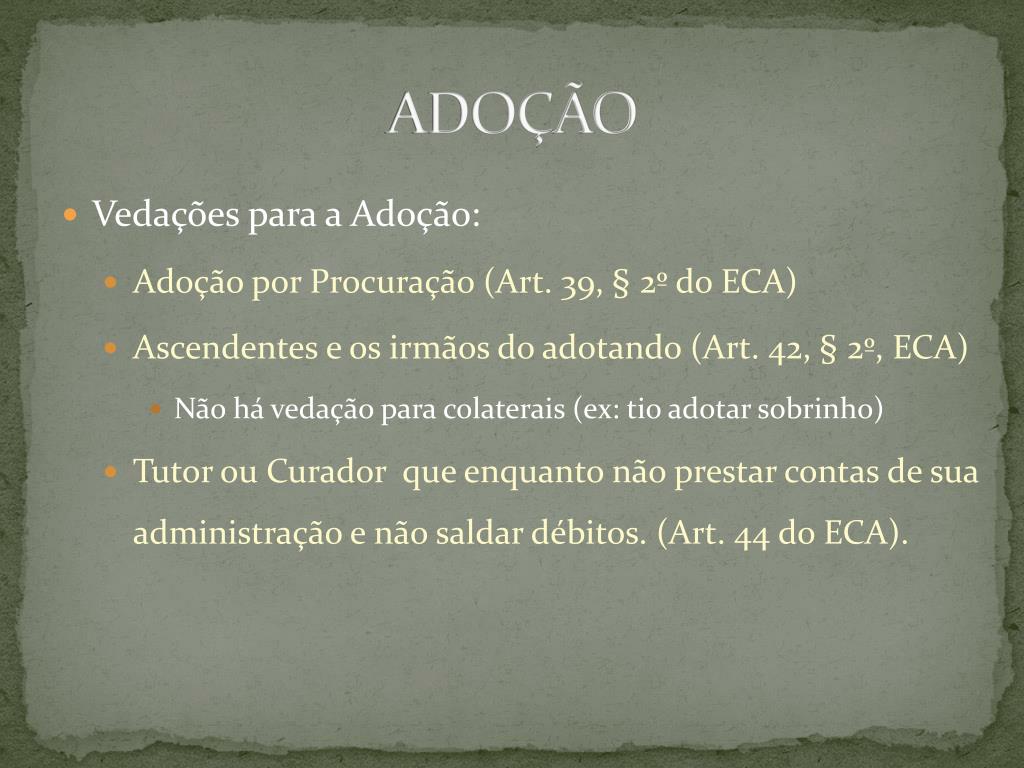 ADOÇÃO

• Vedações para a Adoção:

• Adoção por Procuração (Art. 39, § 2º do ECA)

• Ascendentes e os irmãos do adotando (Art. 42, § 2º, ECA)

• Não há vedação para colaterais (ex: tio adotar sobrinho)

• Tutor ou Curador que enquanto não prestar contas de sua administração e não saldar débitos. (Art. 44 do ECA).